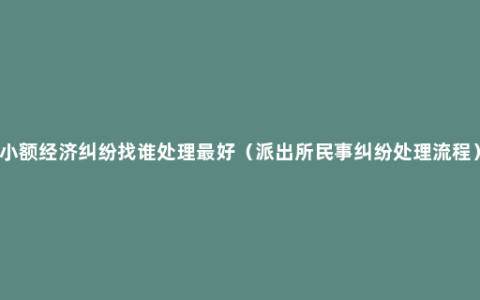 小额经济纠纷找谁处理最好（派出所民事纠纷处理流程）